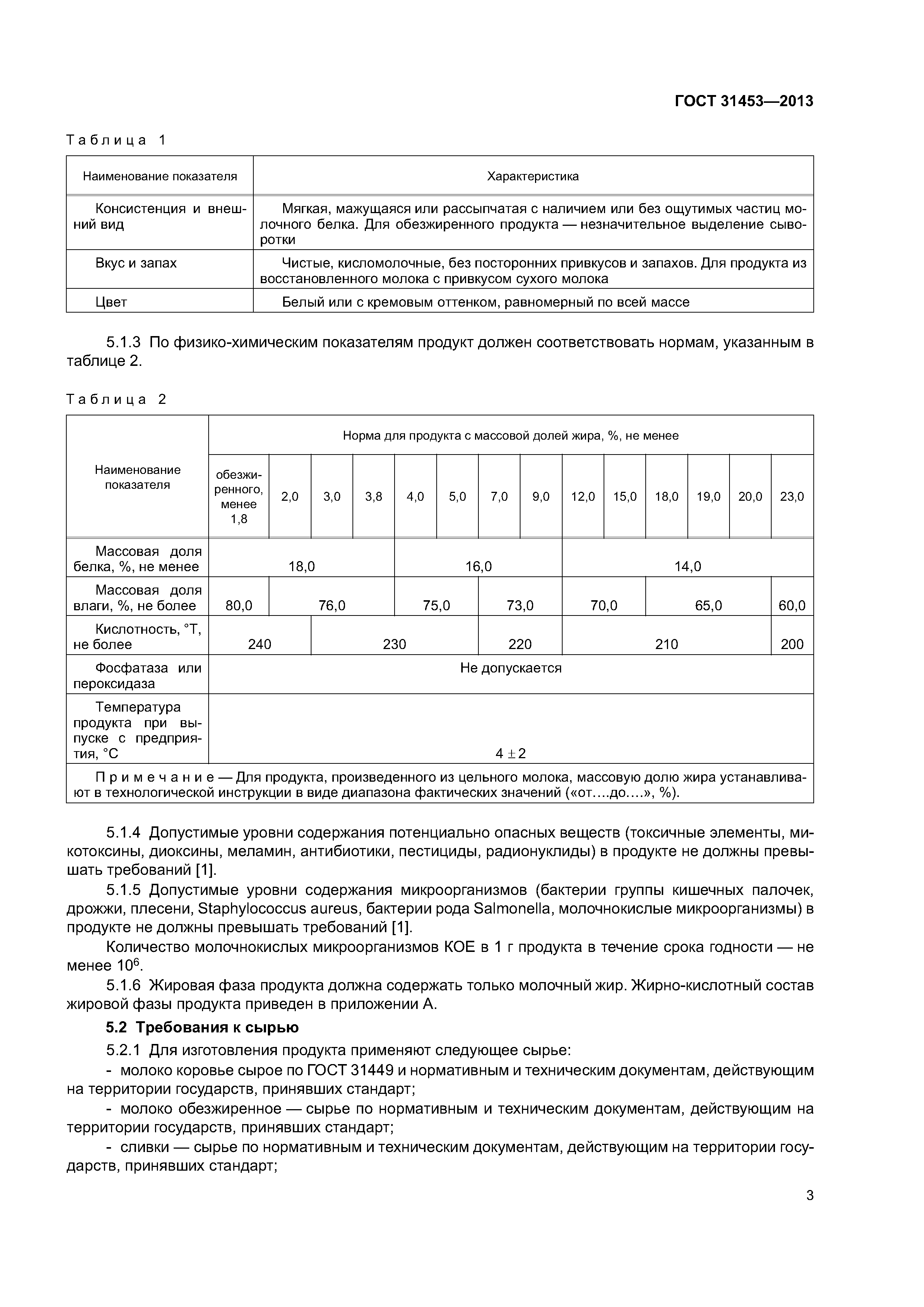 ГОСТ 31453—2013

Таблица 1

| Наименование показателя | Характеристика |
|---|---|
| Консистенция и внешний вид | Мягкая, мажущаяся или рассыпчатая с наличием или без ощутимых частиц молочного белка. Для обезжиренного продукта — незначительное выделение сыворотки |
| Вкус и запах | Чистые, кисломолочные, без посторонних привкусов и запахов. Для продукта из восстановленного молока с привкусом сухого молока |
| Цвет | Белый или с кремовым оттенком, равномерный по всей массе |

5.1.3 По физико-химическим показателям продукт должен соответствовать нормам, указанным в таблице 2.

Таблица 2

| Наименование показателя | Норма для продукта с массовой долей жира, %, не менее | | | | | | | | | | | | | |
|---|---|---|---|---|---|---|---|---|---|---|---|---|---|---|
| | обезжиренного, менее 1,8 | 2,0 | 3,0 | 3,8 | 4,0 | 5,0 | 7,0 | 9,0 | 12,0 | 15,0 | 18,0 | 19,0 | 20,0 | 23,0 |
| Массовая доля белка, %, не менее | 18,0 | | | | 16,0 | | | | 14,0 | | | | | |
| Массовая доля влаги, %, не более | 80,0 | 76,0 | | | 75,0 | | 73,0 | | 70,0 | | 65,0 | | | 60,0 |
| Кислотность, °Т, не более | 240 | | 230 | | | | 220 | | 210 | | | | | 200 |
| Фосфатаза или пероксидаза | Не допускается | | | | | | | | | | | | | |
| Температура продукта при выпуске с предприятия, °С | $4 \pm 2$ | | | | | | | | | | | | | |
| Примечание — Для продукта, произведенного из цельного молока, массовую долю жира устанавливают в технологической инструкции в виде диапазона фактических значений («от….до….», %). | | | | | | | | | | | | | | |

5.1.4 Допустимые уровни содержания потенциально опасных веществ (токсичные элементы, микотоксины, диоксины, меламин, антибиотики, пестициды, радионуклиды) в продукте не должны превышать требований [1].

5.1.5 Допустимые уровни содержания микроорганизмов (бактерии группы кишечных палочек, дрожжи, плесени, Staphylococcus aureus, бактерии рода Salmonella, молочнокислые микроорганизмы) в продукте не должны превышать требований [1].

Количество молочнокислых микроорганизмов КОЕ в 1 г продукта в течение срока годности — не менее $10^6$.

5.1.6 Жировая фаза продукта должна содержать только молочный жир. Жирно-кислотный состав жировой фазы продукта приведен в приложении А.

5.2 Требования к сырью

5.2.1 Для изготовления продукта применяют следующее сырье:

- молоко коровье сырое по ГОСТ 31449 и нормативным и техническим документам, действующим на территории государств, принявших стандарт;

- молоко обезжиренное — сырье по нормативным и техническим документам, действующим на территории государств, принявших стандарт;

- сливки — сырье по нормативным и техническим документам, действующим на территории государств, принявших стандарт;

3